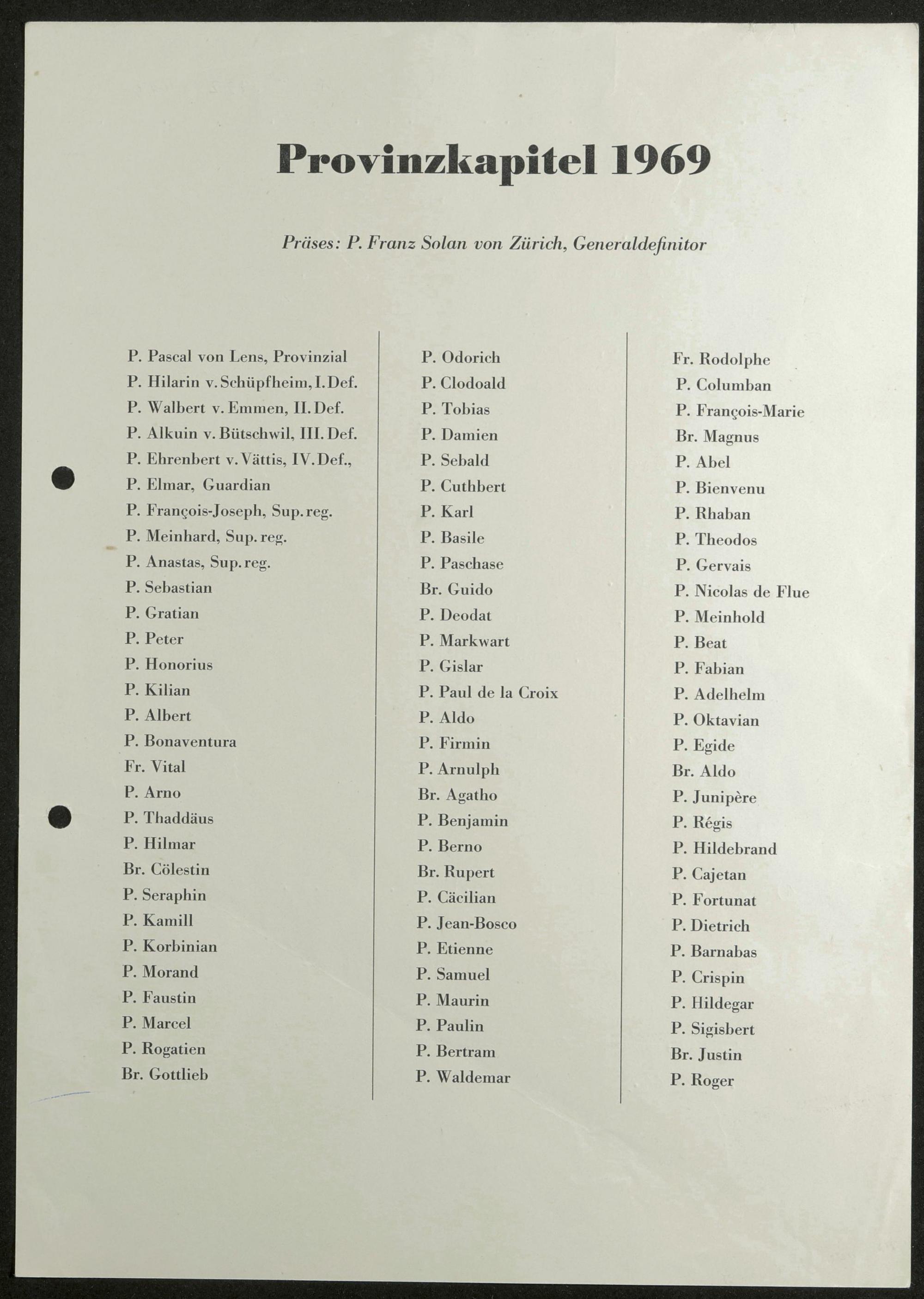 Provinzkapitel 1969

Präses: P. Franz Solan von Zürich, Generaldefinitor

P. Pascal von Lens, Provinzial
P. Hilarin v. Schüpfheim, I. Def.
P. Walbert v. Emmen, II. Def.
P. Alkuin v. Bütschwil, III. Def.
P. Ehrenbert v. Vättis, IV. Def.,
P. Elmar, Guardian
P. François-Joseph, Sup. reg.
P. Meinhard, Sup. reg.
P. Anastas, Sup. reg.
P. Sebastian
P. Gratian
P. Peter
P. Honorius
P. Kilian
P. Albert
P. Bonaventura
Fr. Vital
P. Arno
P. Thaddäus
P. Hilmar
Br. Cölestin
P. Seraphin
P. Kamill
P. Korbinian
P. Morand
P. Faustin
P. Marcel
P. Rogatien
Br. Gottlieb

P. Odorich
P. Clodoald
P. Tobias
P. Damien
P. Sebald
P. Cuthbert
P. Karl
P. Basile
P. Paschase
Br. Guido
P. Deodat
P. Markwart
P. Gislar
P. Paul de la Croix
P. Aldo
P. Firmin
P. Arnulph
Br. Agatho
P. Benjamin
P. Berno
Br. Rupert
P. Cäcilian
P. Jean-Bosco
P. Etienne
P. Samuel
P. Maurin
P. Paulin
P. Bertram
P. Waldemar

Fr. Rodolphe
P. Columban
P. François-Marie
Br. Magnus
P. Abel
P. Bienvenu
P. Rhaban
P. Theodos
P. Gervais
P. Nicolas de Flue
P. Meinhold
P. Beat
P. Fabian
P. Adelhelm
P. Oktavian
P. Egide
Br. Aldo
P. Junipère
P. Régis
P. Hildebrand
P. Cajetan
P. Fortunat
P. Dietrich
P. Barnabas
P. Crispin
P. Hildegar
P. Sigisbert
Br. Justin
P. Roger